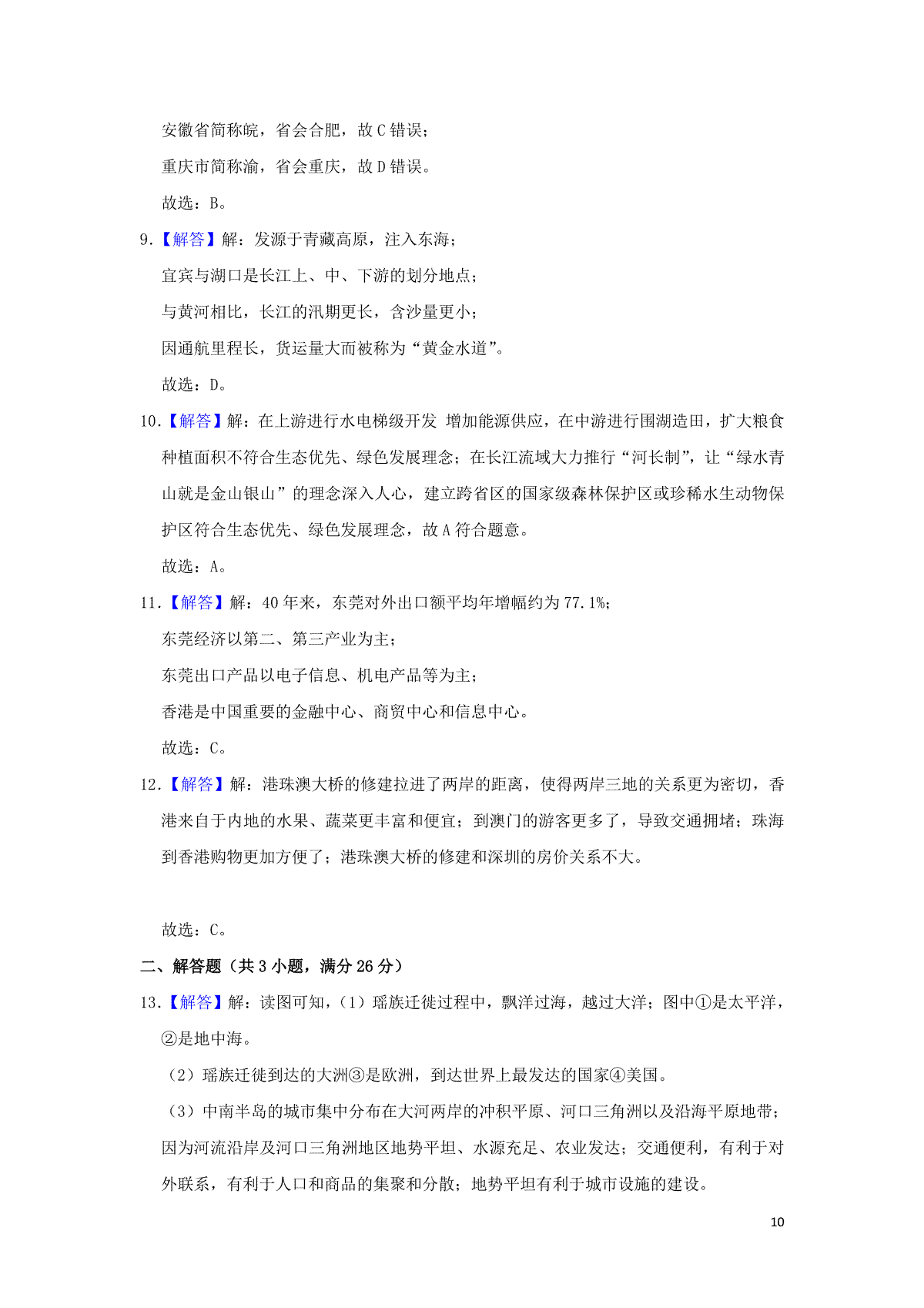 安徽省简称皖，省会合肥，故 C 错误；

重庆市简称渝，省会重庆，故 D 错误。

故选：B。

9.【解答】解：发源于青藏高原，注入东海；

宜宾与湖口是长江上、中、下游的划分地点；

与黄河相比，长江的汛期更长，含沙量更小；

因通航里程长，货运量大而被称为“黄金水道”。

故选：D。

10.【解答】解：在上游进行水电梯级开发 增加能源供应，在中游进行围湖造田，扩大粮食种植面积不符合生态优先、绿色发展理念；在长江流域大力推行“河长制”，让“绿水青山就是金山银山”的理念深入人心，建立跨省区的国家级森林保护区或珍稀水生动物保护区符合生态优先、绿色发展理念，故 A 符合题意。

故选：A。

11.【解答】解：40 年来，东莞对外出口额平均年增幅约为 77.1%；

东莞经济以第二、第三产业为主；

东莞出口产品以电子信息、机电产品等为主；

香港是中国重要的金融中心、商贸中心和信息中心。

故选：C。

12.【解答】解：港珠澳大桥的修建拉进了两岸的距离，使得两岸三地的关系更为密切，香港来自于内地的水果、蔬菜更丰富和便宜；到澳门的游客更多了，导致交通拥堵；珠海到香港购物更加方便了；港珠澳大桥的修建和深圳的房价关系不大。

故选：C。

二、解答题（共 3 小题，满分 26 分）

13.【解答】解：读图可知，（1）瑶族迁徙过程中，飘洋过海，越过大洋；图中①是太平洋，②是地中海。

（2）瑶族迁徙到达的大洲③是欧洲，到达世界上最发达的国家④美国。

（3）中南半岛的城市集中分布在大河两岸的冲积平原、河口三角洲以及沿海平原地带；因为河流沿岸及河口三角洲地区地势平坦、水源充足、农业发达；交通便利，有利于对外联系，有利于人口和商品的集聚和分散；地势平坦有利于城市设施的建设。

10